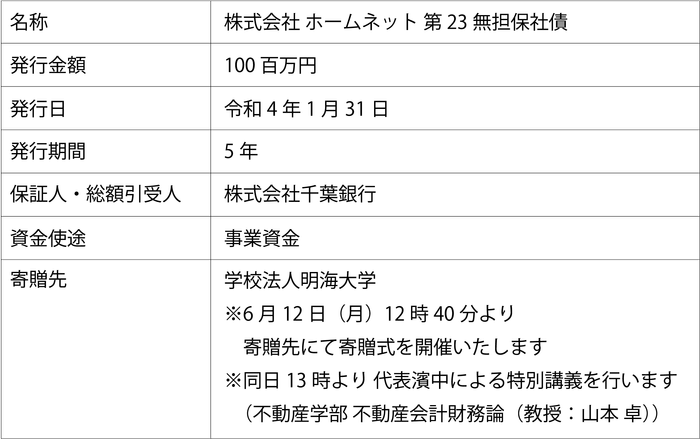 | 名称 | 株式会社 ホームネット 第23無担保社債 |
|---|---|
| 発行金額 | 100百万円 |
| 発行日 | 令和4年1月31日 |
| 発行期間 | 5年 |
| 保証人・総額引受人 | 株式会社千葉銀行 |
| 資金使途 | 事業資金 |
| 寄贈先 | 学校法人明海大学 ※6月12日（月）12時40分より 寄贈先にて寄贈式を開催いたします ※同日13時より 代表濱中による特別講義を行います （不動産学部 不動産会計財務論（教授：山本 卓）） |